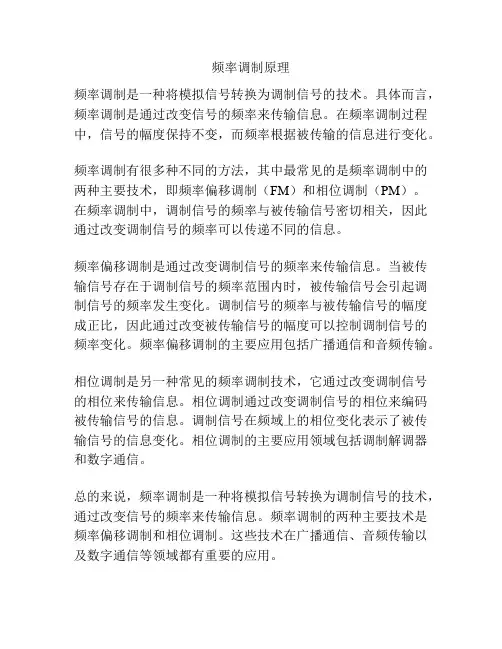 频率调制原理

频率调制是一种将模拟信号转换为调制信号的技术。具体而言，频率调制是通过改变信号的频率来传输信息。在频率调制过程中，信号的幅度保持不变，而频率根据被传输的信息进行变化。

频率调制有很多种不同的方法，其中最常见的是频率调制中的两种主要技术，即频率偏移调制（FM）和相位调制（PM）。在频率调制中，调制信号的频率与被传输信号密切相关，因此通过改变调制信号的频率可以传递不同的信息。

频率偏移调制是通过改变调制信号的频率来传输信息。当被传输信号存在于调制信号的频率范围内时，被传输信号会引起调制信号的频率发生变化。调制信号的频率与被传输信号的幅度成正比，因此通过改变被传输信号的幅度可以控制调制信号的频率变化。频率偏移调制的主要应用包括广播通信和音频传输。

相位调制是另一种常见的频率调制技术，它通过改变调制信号的相位来传输信息。相位调制通过改变调制信号的相位来编码被传输信号的信息。调制信号在频域上的相位变化表示了被传输信号的信息变化。相位调制的主要应用领域包括调制解调器和数字通信。

总的来说，频率调制是一种将模拟信号转换为调制信号的技术，通过改变信号的频率来传输信息。频率调制的两种主要技术是频率偏移调制和相位调制。这些技术在广播通信、音频传输以及数字通信等领域都有重要的应用。